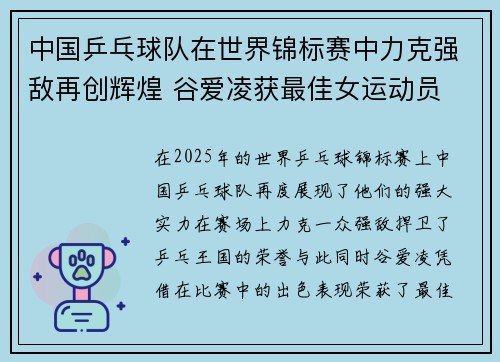 中国乒乓球队在世界锦标赛中力克强敌再创辉煌 谷爱凌获最佳女运动员

在2025年的世界乒乓球锦标赛上中国乒乓球队再度展现了他们的强大实力在赛场上力克一众强敌捍卫了乒乓王国的荣誉与此同时谷爱凌凭借在比赛中的出色表现荣获了最佳